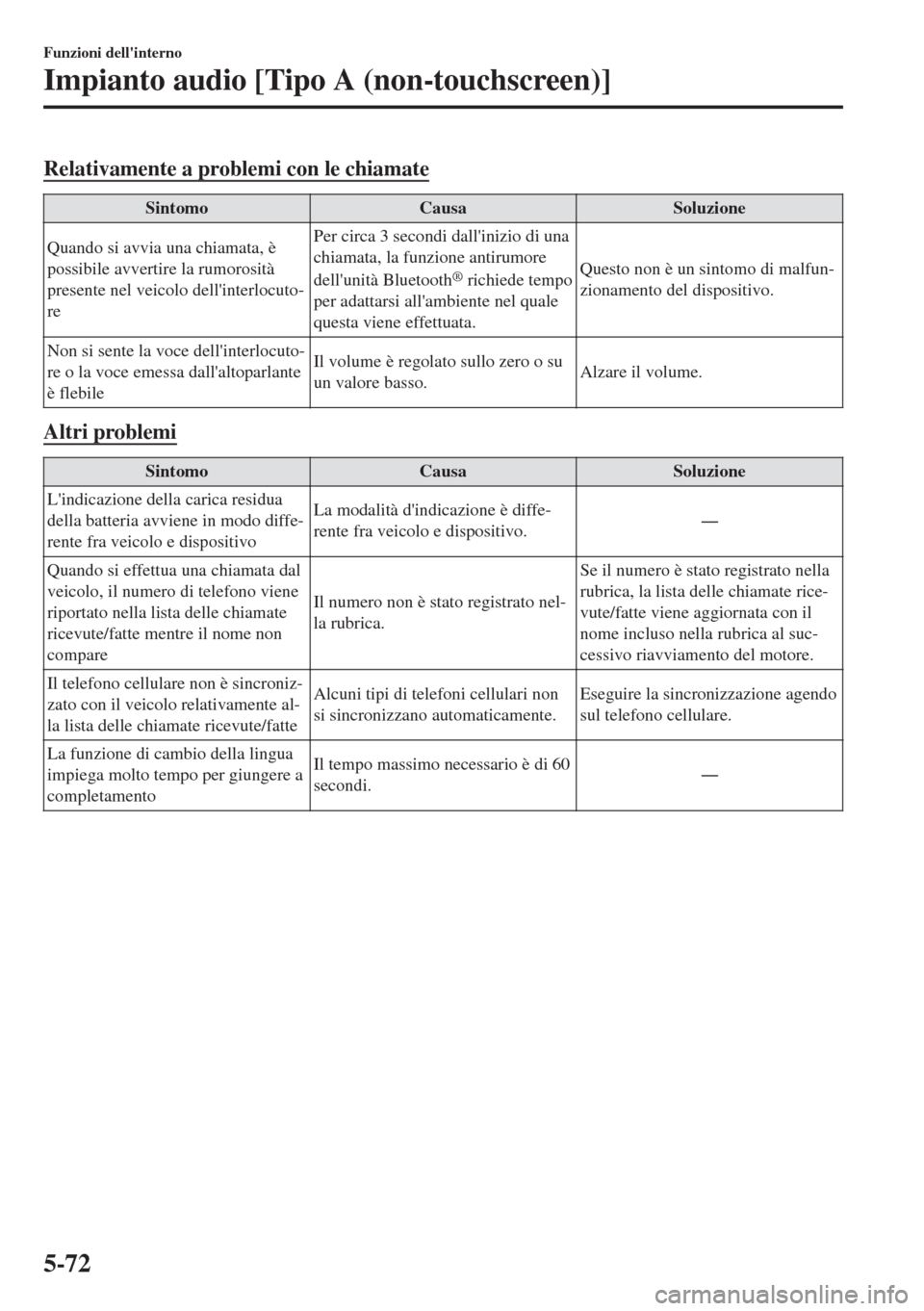 Funzioni dell'interno

Impianto audio [Tipo A (non-touchscreen)]

Relativamente a problemi con le chiamate

| Sintomo | Causa | Soluzione |
|---|---|---|
| Quando si avvia una chiamata, è possibile avvertire la rumorosità presente nel veicolo dell'interlocutore | Per circa 3 secondi dall'inizio di una chiamata, la funzione antirumore dell'unità Bluetooth® richiede tempo per adattarsi all'ambiente nel quale questa viene effettuata. | Questo non è un sintomo di malfunzionamento del dispositivo. |
| Non si sente la voce dell'interlocutore o la voce emessa dall'altoparlante è flebile | Il volume è regolato sullo zero o su un valore basso. | Alzare il volume. |

Altri problemi

| Sintomo | Causa | Soluzione |
|---|---|---|
| L'indicazione della carica residua della batteria avviene in modo differente fra veicolo e dispositivo | La modalità d'indicazione è differente fra veicolo e dispositivo. | — |
| Quando si effettua una chiamata dal veicolo, il numero di telefono viene riportato nella lista delle chiamate ricevute/fatte mentre il nome non compare | Il numero non è stato registrato nella rubrica. | Se il numero è stato registrato nella rubrica, la lista delle chiamate ricevute/fatte viene aggiornata con il nome incluso nella rubrica al successivo riavviamento del motore. |
| Il telefono cellulare non è sincronizzato con il veicolo relativamente alla lista delle chiamate ricevute/fatte | Alcuni tipi di telefoni cellulari non si sincronizzano automaticamente. | Eseguire la sincronizzazione agendo sul telefono cellulare. |
| La funzione di cambio della lingua impiega molto tempo per giungere a completamento | Il tempo massimo necessario è di 60 secondi. | — |

5-72

carmanualsonline.info